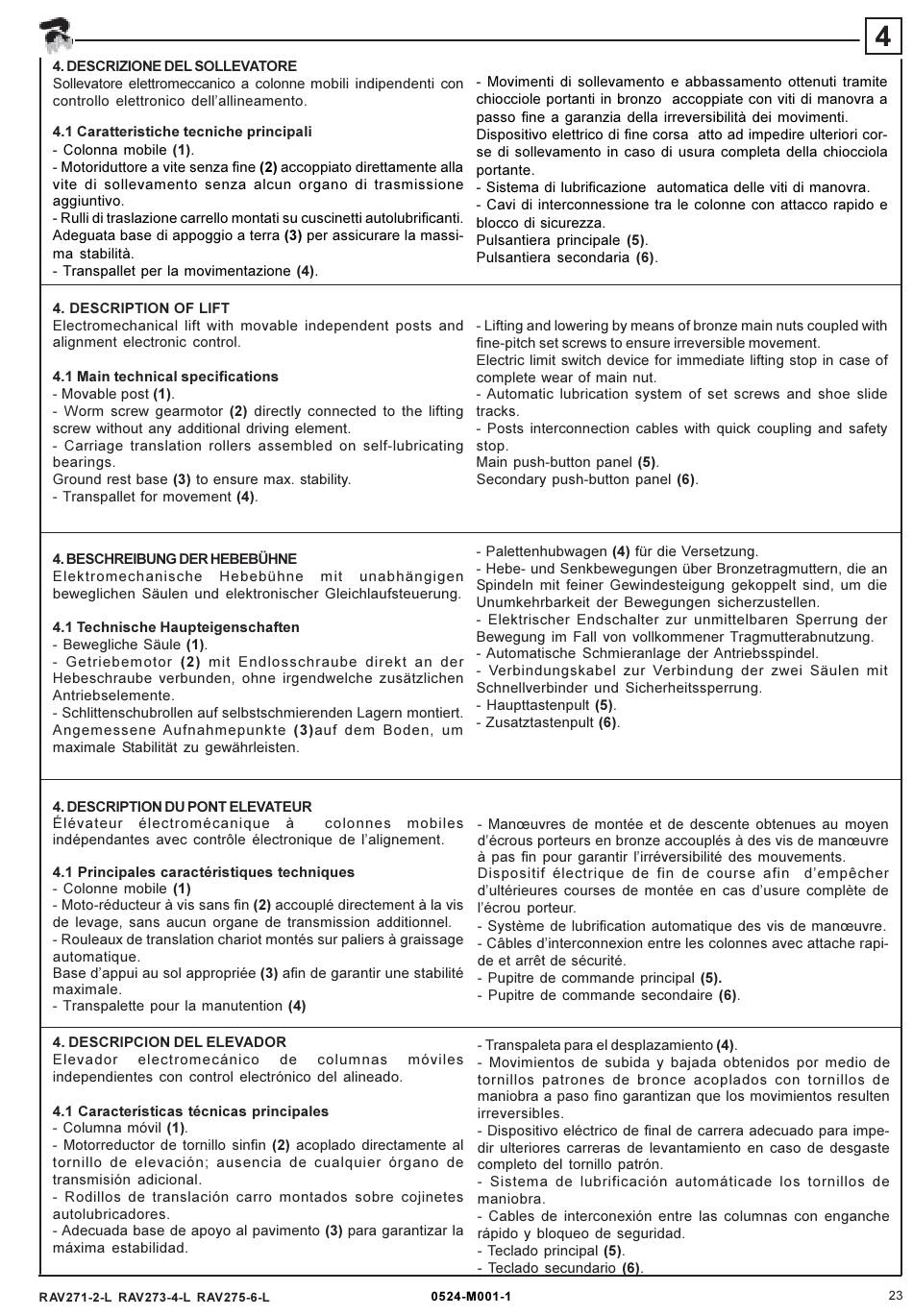 4

4. DESCRIZIONE DEL SOLLEVATORE
Sollevatore elettromeccanico a colonne mobili indipendenti con controllo elettronico dell'allineamento.

4.1 Caratteristiche tecniche principali
- Colonna mobile (1).
- Motoriduttore a vite senza fine (2) accoppiato direttamente alla vite di sollevamento senza alcun organo di trasmissione aggiuntivo.
- Rulli di traslazione carrello montati su cuscinetti autolubrificanti. Adeguata base di appoggio a terra (3) per assicurare la massima stabilità.
- Transpallet per la movimentazione (4).

- Movimenti di sollevamento e abbassamento ottenuti tramite chiocciole portanti in bronzo accoppiate con viti di manovra a passo fine a garanzia della irreversibilità dei movimenti. Dispositivo elettrico di fine corsa atto ad impedire ulteriori corse di sollevamento in caso di usura completa della chiocciola portante.
- Sistema di lubrificazione automatica delle viti di manovra.
- Cavi di interconnessione tra le colonne con attacco rapido e blocco di sicurezza.
Pulsantiera principale (5).
Pulsantiera secondaria (6).

4. DESCRIPTION OF LIFT
Electromechanical lift with movable independent posts and alignment electronic control.

4.1 Main technical specifications
- Movable post (1).
- Worm screw gearmotor (2) directly connected to the lifting screw without any additional driving element.
- Carriage translation rollers assembled on self-lubricating bearings.
Ground rest base (3) to ensure max. stability.
- Transpallet for movement (4).

- Lifting and lowering by means of bronze main nuts coupled with fine-pitch set screws to ensure irreversible movement.
Electric limit switch device for immediate lifting stop in case of complete wear of main nut.
- Automatic lubrication system of set screws and shoe slide tracks.
- Posts interconnection cables with quick coupling and safety stop.
Main push-button panel (5).
Secondary push-button panel (6).

4. BESCHREIBUNG DER HEBEBÜHNE
Elektromechanische Hebebühne mit unabhängigen beweglichen Säulen und elektronischer Gleichlaufsteuerung.

4.1 Technische Haupteigenschaften
- Bewegliche Säule (1).
- Getriebemotor (2) mit Endlosschraube direkt an der Hebeschraube verbunden, ohne irgendwelche zusätzlichen Antriebselemente.
- Schlittenschubrollen auf selbstschmierenden Lagern montiert. Angemessene Aufnahmepunkte (3)auf dem Boden, um maximale Stabilität zu gewährleisten.

- Palettenhubwagen (4) für die Versetzung.
- Hebe- und Senkbewegungen über Bronzetragmuttern, die an Spindeln mit feiner Gewindesteigung gekoppelt sind, um die Unumkehrbarkeit der Bewegungen sicherzustellen.
- Elektrischer Endschalter zur unmittelbaren Sperrung der Bewegung im Fall von vollkommener Tragmutterabnutzung.
- Automatische Schmieranlage der Antriebsspindel.
- Verbindungskabel zur Verbindung der zwei Säulen mit Schnellverbinder und Sicherheitssperrung.
- Haupttastenpult (5).
- Zusatztastenpult (6).

4. DESCRIPTION DU PONT ELEVATEUR
Élévateur électromécanique à colonnes mobiles indépendantes avec contrôle électronique de l'alignement.

4.1 Principales caractéristiques techniques
- Colonne mobile (1)
- Moto-réducteur à vis sans fin (2) accouplé directement à la vis de levage, sans aucun organe de transmission additionnel.
- Rouleaux de translation chariot montés sur paliers à graissage automatique.
Base d'appui au sol appropriée (3) afin de garantir une stabilité maximale.
- Transpalette pour la manutention (4)

- Manœuvres de montée et de descente obtenues au moyen d'écrous porteurs en bronze accouplés à des vis de manœuvre à pas fin pour garantir l'irréversibilité des mouvements.
Dispositif électrique de fin de course afin d'empêcher d'ultérieures courses de montée en cas d'usure complète de l'écrou porteur.
- Système de lubrification automatique des vis de manœuvre.
- Câbles d'interconnexion entre les colonnes avec attache rapide et arrêt de sécurité.
- Pupitre de commande principal (5).
- Pupitre de commande secondaire (6).

4. DESCRIPCION DEL ELEVADOR
Elevador electromecánico de columnas móviles independientes con control electrónico del alineado.

4.1 Características técnicas principales
- Columna móvil (1).
- Motorreductor de tornillo sinfin (2) acoplado directamente al tornillo de elevación; ausencia de cualquier órgano de transmisión adicional.
- Rodillos de translación carro montados sobre cojinetes autolubricadores.
- Adecuada base de apoyo al pavimento (3) para garantizar la máxima estabilidad.

- Transpaleta para el desplazamiento (4).
- Movimientos de subida y bajada obtenidos por medio de tornillos patrones de bronce acoplados con tornillos de maniobra a paso fino garantizan que los movimientos resulten irreversibles.
- Dispositivo eléctrico de final de carrera adecuado para impedir ulteriores carreras de levantamiento en caso de desgaste completo del tornillo patrón.
- Sistema de lubrificación automáticade los tornillos de maniobra.
- Cables de interconexión entre las columnas con enganche rápido y bloqueo de seguridad.
- Teclado principal (5).
- Teclado secundario (6).

RAV271-2-L RAV273-4-L RAV275-6-L
0524-M001-1
23